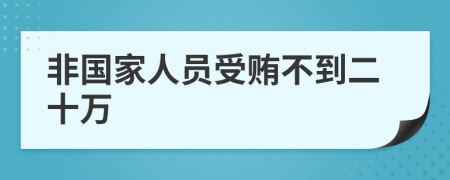 非国家人员受贿不到二十万